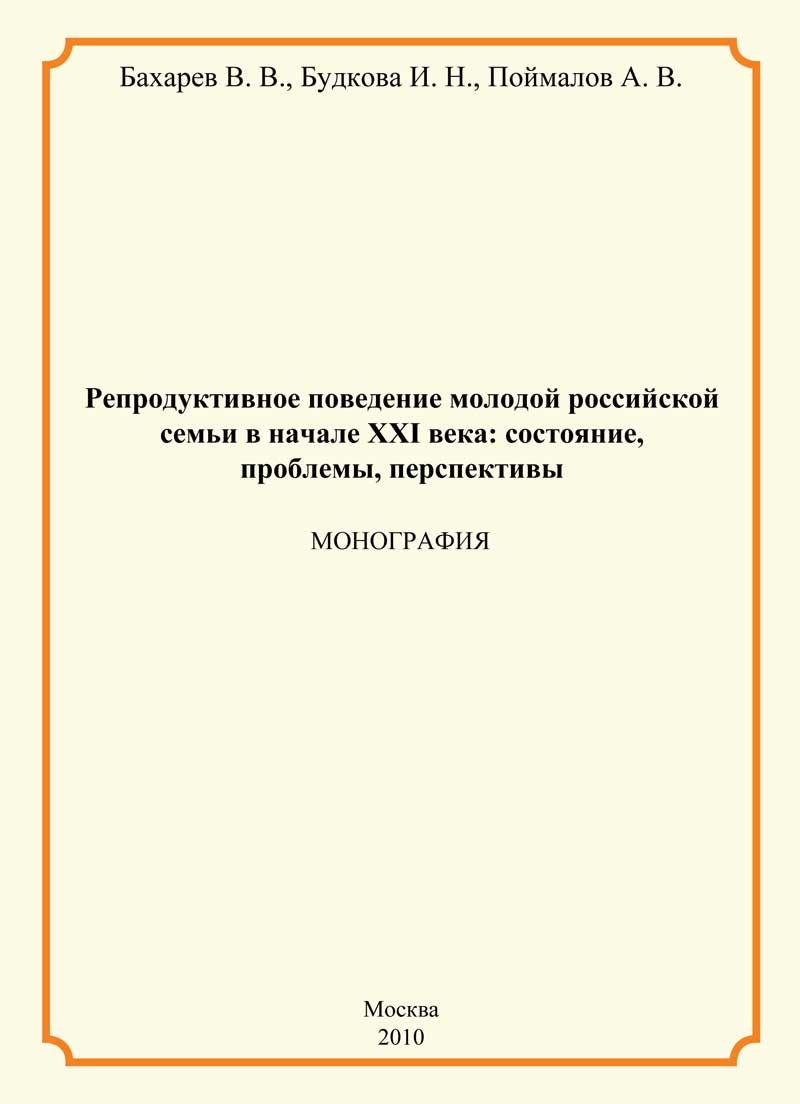 Бахарев В. В., Будкова И. Н., Поймалов А. В.

Репродуктивное поведение молодой российской семьи в начале XXI века: состояние, проблемы, перспективы

МОНОГРАФИЯ

Москва
2010